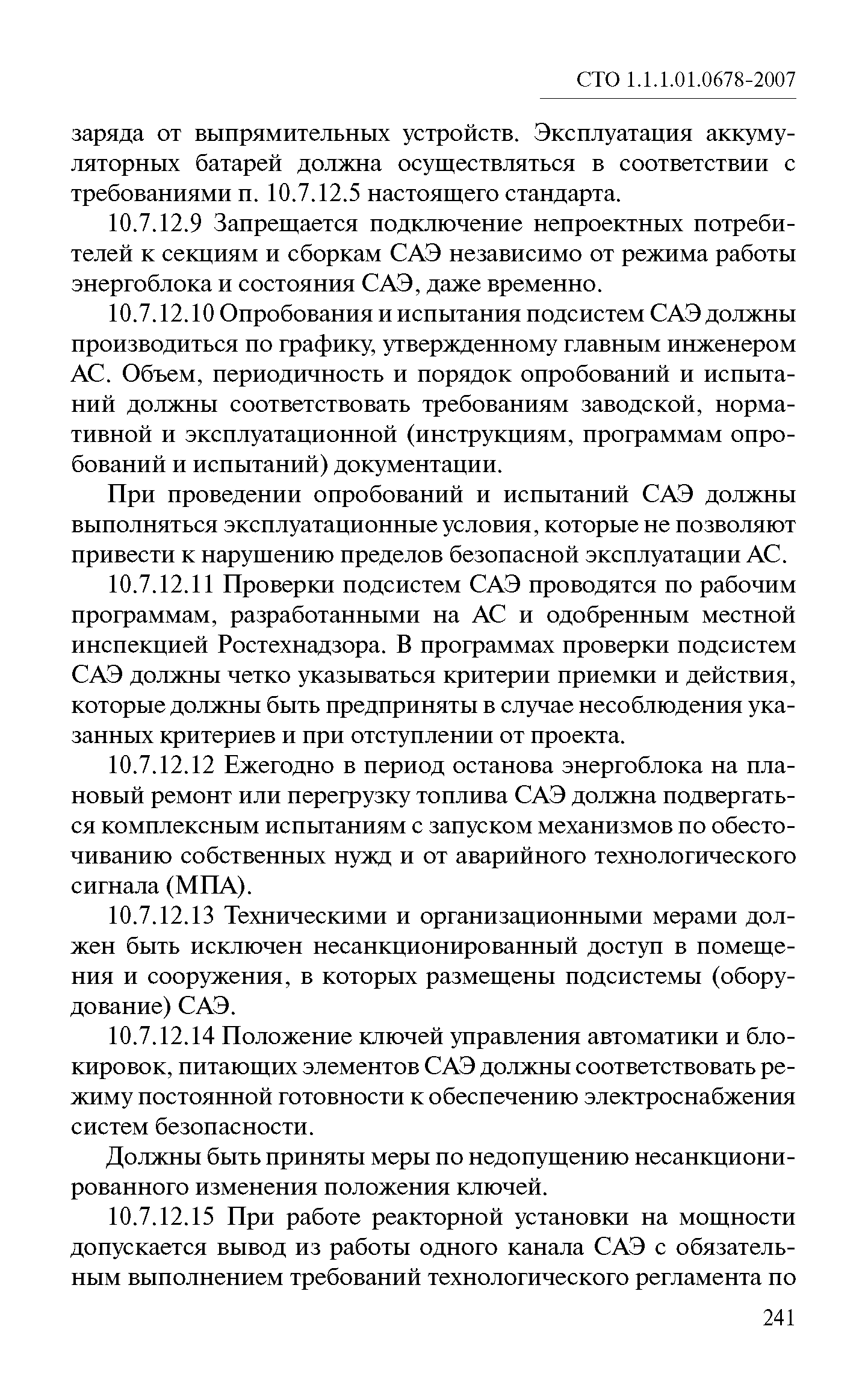 СТО 1.1.1.01.0678-2007

заряда от выпрямительных устройств. Эксплуатация аккумуляторных батарей должна осуществляться в соответствии с требованиями п. 10.7.12.5 настоящего стандарта.

10.7.12.9 Запрещается подключение непроектных потребителей к секциям и сборкам САЭ независимо от режима работы энергоблока и состояния САЭ, даже временно.

10.7.12.10 Опробования и испытания подсистем САЭ должны производиться по графику, утвержденному главным инженером АС. Объем, периодичность и порядок опробований и испытаний должны соответствовать требованиям заводской, нормативной и эксплуатационной (инструкциям, программам опробований и испытаний) документации.

При проведении опробований и испытаний САЭ должны выполняться эксплуатационные условия, которые не позволяют привести к нарушению пределов безопасной эксплуатации АС.

10.7.12.11 Проверки подсистем САЭ проводятся по рабочим программам, разработанными на АС и одобренным местной инспекцией Ростехнадзора. В программах проверки подсистем САЭ должны четко указываться критерии приемки и действия, которые должны быть предприняты в случае несоблюдения указанных критериев и при отступлении от проекта.

10.7.12.12 Ежегодно в период останова энергоблока на плановый ремонт или перегрузку топлива САЭ должна подвергаться комплексным испытаниям с запуском механизмов по обесточиванию собственных нужд и от аварийного технологического сигнала (МПА).

10.7.12.13 Техническими и организационными мерами должен быть исключен несанкционированный доступ в помещения и сооружения, в которых размещены подсистемы (оборудование) САЭ.

10.7.12.14 Положение ключей управления автоматики и блокировок, питающих элементов САЭ должны соответствовать режиму постоянной готовности к обеспечению электроснабжения систем безопасности.

Должны быть приняты меры по недопущению несанкционированного изменения положения ключей.

10.7.12.15 При работе реакторной установки на мощности допускается вывод из работы одного канала САЭ с обязательным выполнением требований технологического регламента по

241